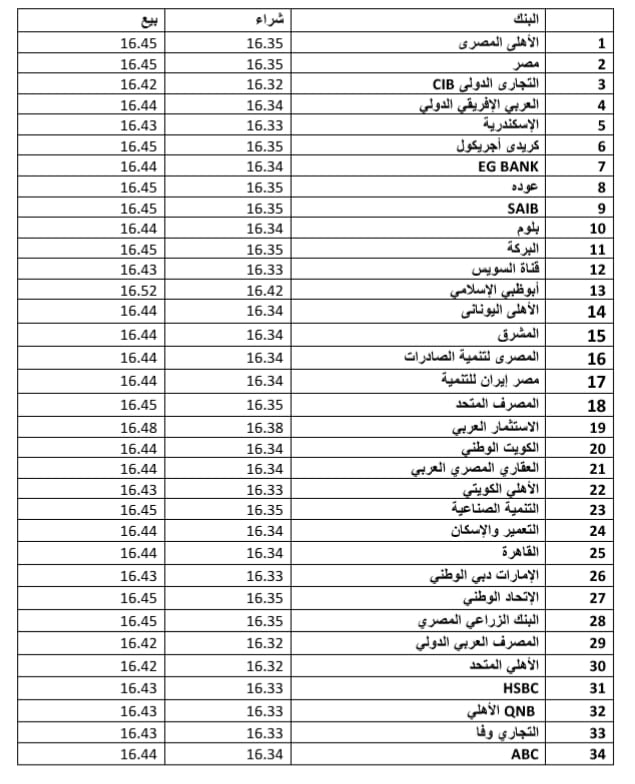 | | البنك | شراء | بيع |
|---|---|---|---|
| 1 | الأهلى المصرى | 16.35 | 16.45 |
| 2 | مصر | 16.35 | 16.45 |
| 3 | التجارى الدولى CIB | 16.32 | 16.42 |
| 4 | العربي الإفريقي الدولي | 16.34 | 16.44 |
| 5 | الإسكندرية | 16.33 | 16.43 |
| 6 | كريدى أجريكول | 16.35 | 16.45 |
| 7 | EG BANK | 16.34 | 16.44 |
| 8 | عوده | 16.35 | 16.45 |
| 9 | SAIB | 16.35 | 16.45 |
| 10 | بلوم | 16.34 | 16.44 |
| 11 | البركة | 16.35 | 16.45 |
| 12 | قناة السويس | 16.33 | 16.43 |
| 13 | أبوظبي الإسلامي | 16.42 | 16.52 |
| 14 | الأهلى اليونانى | 16.34 | 16.44 |
| 15 | المشرق | 16.34 | 16.44 |
| 16 | المصرى لتنمية الصادرات | 16.34 | 16.44 |
| 17 | مصر إيران للتنمية | 16.34 | 16.44 |
| 18 | المصرف المتحد | 16.35 | 16.45 |
| 19 | الاستثمار العربي | 16.38 | 16.48 |
| 20 | الكويت الوطني | 16.34 | 16.44 |
| 21 | العقاري المصري العربي | 16.34 | 16.44 |
| 22 | الأهلي الكويتي | 16.33 | 16.43 |
| 23 | التنمية الصناعية | 16.35 | 16.45 |
| 24 | التعمير والإسكان | 16.34 | 16.44 |
| 25 | القاهرة | 16.34 | 16.44 |
| 26 | الإمارات دبي الوطني | 16.33 | 16.43 |
| 27 | الإتحاد الوطني | 16.35 | 16.45 |
| 28 | البنك الزراعي المصري | 16.35 | 16.45 |
| 29 | المصرف العربي الدولي | 16.32 | 16.42 |
| 30 | الأهلي المتحد | 16.32 | 16.42 |
| 31 | HSBC | 16.33 | 16.43 |
| 32 | QNB الأهلي | 16.33 | 16.43 |
| 33 | التجاري وفا | 16.33 | 16.43 |
| 34 | ABC | 16.34 | 16.44 |